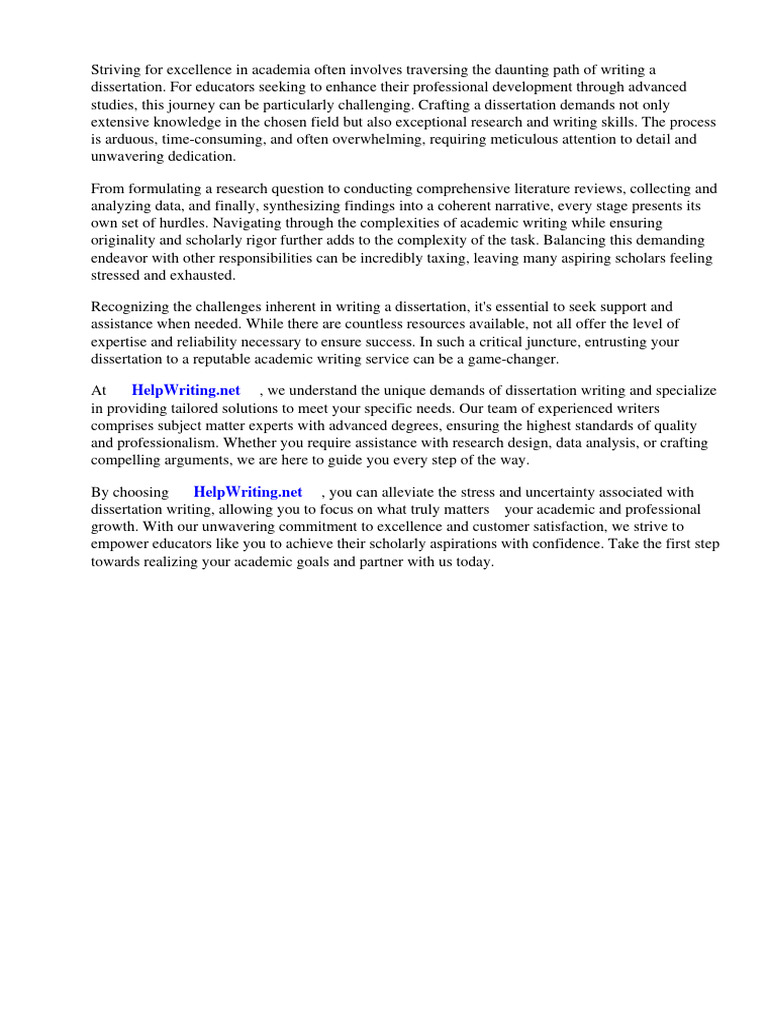 Striving for excellence in academia often involves traversing the daunting path of writing a dissertation. For educators seeking to enhance their professional development through advanced studies, this journey can be particularly challenging. Crafting a dissertation demands not only extensive knowledge in the chosen field but also exceptional research and writing skills. The process is arduous, time-consuming, and often overwhelming, requiring meticulous attention to detail and unwavering dedication.

From formulating a research question to conducting comprehensive literature reviews, collecting and analyzing data, and finally, synthesizing findings into a coherent narrative, every stage presents its own set of hurdles. Navigating through the complexities of academic writing while ensuring originality and scholarly rigor further adds to the complexity of the task. Balancing this demanding endeavor with other responsibilities can be incredibly taxing, leaving many aspiring scholars feeling stressed and exhausted.

Recognizing the challenges inherent in writing a dissertation, it's essential to seek support and assistance when needed. While there are countless resources available, not all offer the level of expertise and reliability necessary to ensure success. In such a critical juncture, entrusting your dissertation to a reputable academic writing service can be a game-changer.

At HelpWriting.net , we understand the unique demands of dissertation writing and specialize in providing tailored solutions to meet your specific needs. Our team of experienced writers comprises subject matter experts with advanced degrees, ensuring the highest standards of quality and professionalism. Whether you require assistance with research design, data analysis, or crafting compelling arguments, we are here to guide you every step of the way.

By choosing HelpWriting.net , you can alleviate the stress and uncertainty associated with dissertation writing, allowing you to focus on what truly matters your academic and professional growth. With our unwavering commitment to excellence and customer satisfaction, we strive to empower educators like you to achieve their scholarly aspirations with confidence. Take the first step towards realizing your academic goals and partner with us today.